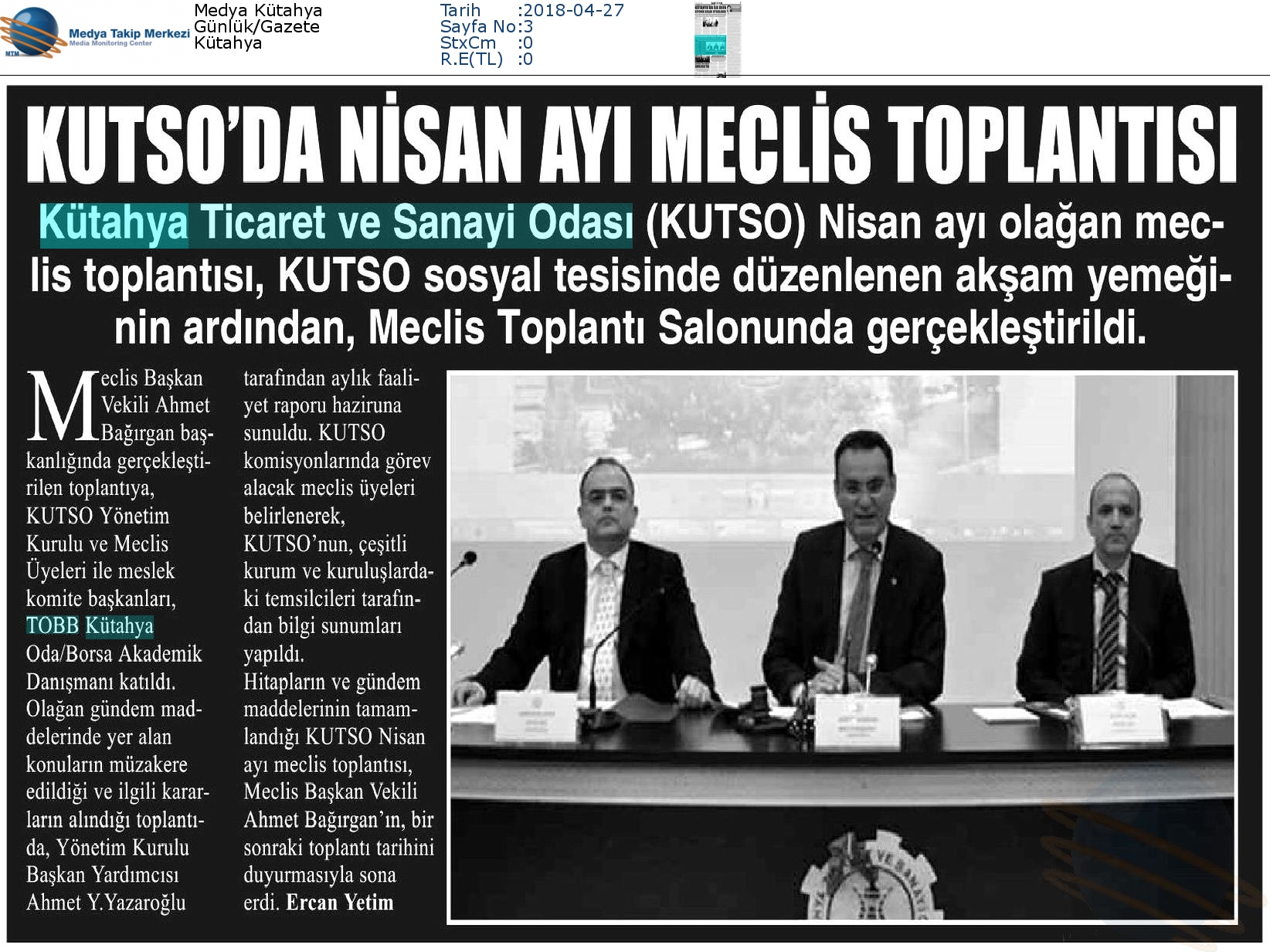 MTM Medya Takip Merkezi Media Monitoring Center

Medya Kütahya
Günlük/Gazete
Kütahya

Tarih :2018-04-27
Sayfa No:3
StxCm :0
R.E(TL) :0

KUTSO'DA NİSAN AYI MECLİS TOPLANTISI

Kütahya Ticaret ve Sanayi Odası (KUTSO) Nisan ayı olağan meclis toplantısı, KUTSO sosyal tesisinde düzenlenen akşam yemeğinin ardından, Meclis Toplantı Salonunda gerçekleştirildi.

Meclis Başkan Vekili Ahmet Bağırgan başkanlığında gerçekleştirilen toplantıya, KUTSO Yönetim Kurulu ve Meclis Üyeleri ile meslek komite başkanları, TOBB Kütahya Oda/Borsa Akademik Danışmanı katıldı. Olağan gündem maddelerinde yer alan konuların müzakere edildiği ve ilgili kararların alındığı toplantıda, Yönetim Kurulu Başkan Yardımcısı Ahmet Y.Yazaroğlu tarafından aylık faaliyet raporu haziruna sunuldu. KUTSO komisyonlarında görev alacak meclis üyeleri belirlenerek, KUTSO'nun, çeşitli kurum ve kuruluşlardaki temsilcileri tarafından bilgi sunumları yapıldı.

Hitapların ve gündem maddelerinin tamamlandığı KUTSO Nisan ayı meclis toplantısı, Meclis Başkan Vekili Ahmet Bağırgan'ın, bir sonraki toplantı tarihini duyurmasıyla sona erdi. Ercan Yetim